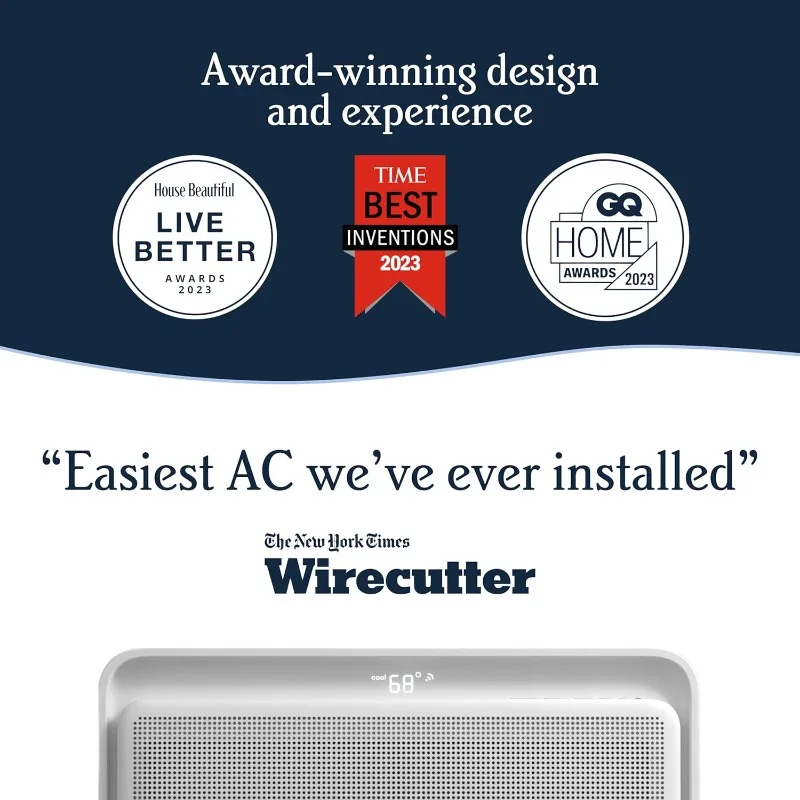 Award-winning design and experience

House Beautiful
LIVE BETTER
AWARDS
2023

TIME
BEST
INVENTIONS
2023

GQ
HOME
AWARDS 2023

“Easiest AC we’ve ever installed”

The New York Times
Wirecutter

cool 68°